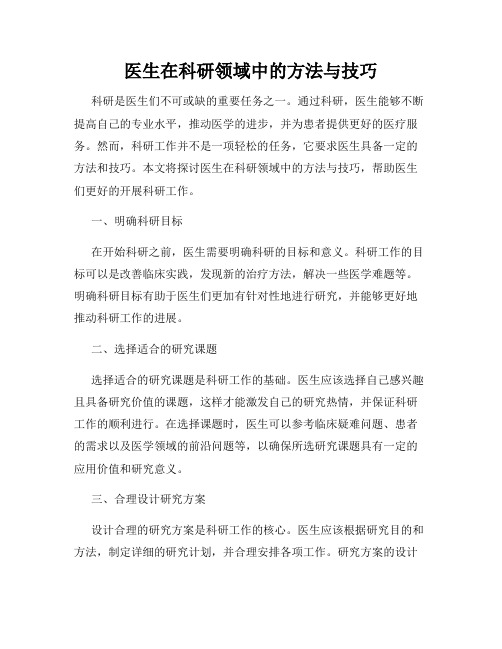 医生在科研领域中的方法与技巧

科研是医生们不可或缺的重要任务之一。通过科研，医生能够不断提高自己的专业水平，推动医学的进步，并为患者提供更好的医疗服务。然而，科研工作并不是一项轻松的任务，它要求医生具备一定的方法和技巧。本文将探讨医生在科研领域中的方法与技巧，帮助医生们更好的开展科研工作。

一、明确科研目标

在开始科研之前，医生需要明确科研的目标和意义。科研工作的目标可以是改善临床实践，发现新的治疗方法，解决一些医学难题等。明确科研目标有助于医生们更加有针对性地进行研究，并能够更好地推动科研工作的进展。

二、选择适合的研究课题

选择适合的研究课题是科研工作的基础。医生应该选择自己感兴趣且具备研究价值的课题，这样才能激发自己的研究热情，并保证科研工作的顺利进行。在选择课题时，医生可以参考临床疑难问题、患者的需求以及医学领域的前沿问题等，以确保所选研究课题具有一定的应用价值和研究意义。

三、合理设计研究方案

设计合理的研究方案是科研工作的核心。医生应该根据研究目的和方法，制定详细的研究计划，并合理安排各项工作。研究方案的设计